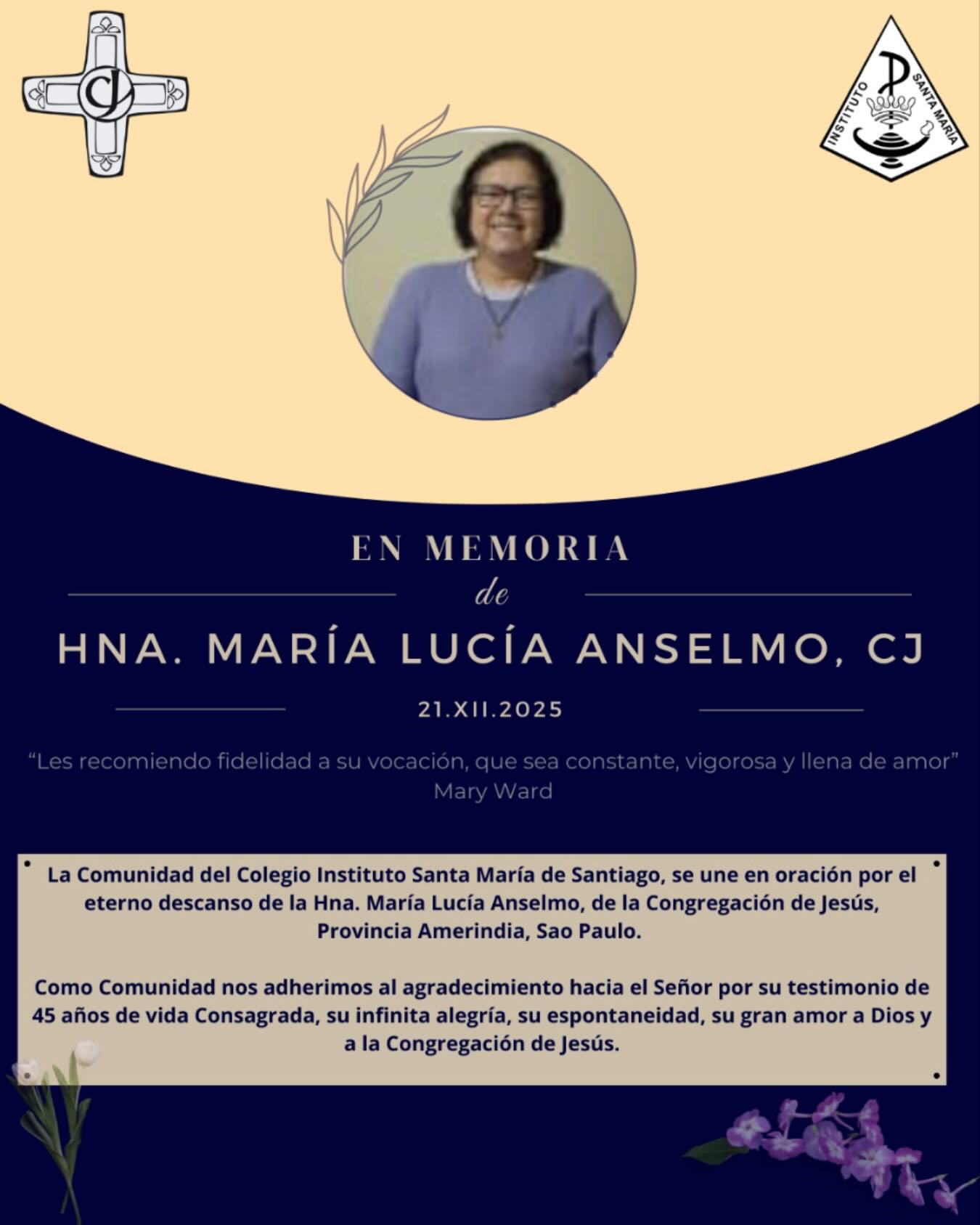 CJ

INSTITUTO SANTA MARÍA

EN MEMORIA
de
HNA. MARÍA LUCÍA ANSELMO, CJ
21.XII.2025

“Les recomiendo fidelidad a su vocación, que sea constante, vigorosa y llena de amor”
Mary Ward

La Comunidad del Colegio Instituto Santa María de Santiago, se une en oración por el eterno descanso de la Hna. María Lucía Anselmo, de la Congregación de Jesús, Provincia Amerindia, Sao Paulo.

Como Comunidad nos adherimos al agradecimiento hacia el Señor por su testimonio de 45 años de vida Consagrada, su infinita alegría, su espontaneidad, su gran amor a Dios y a la Congregación de Jesús.